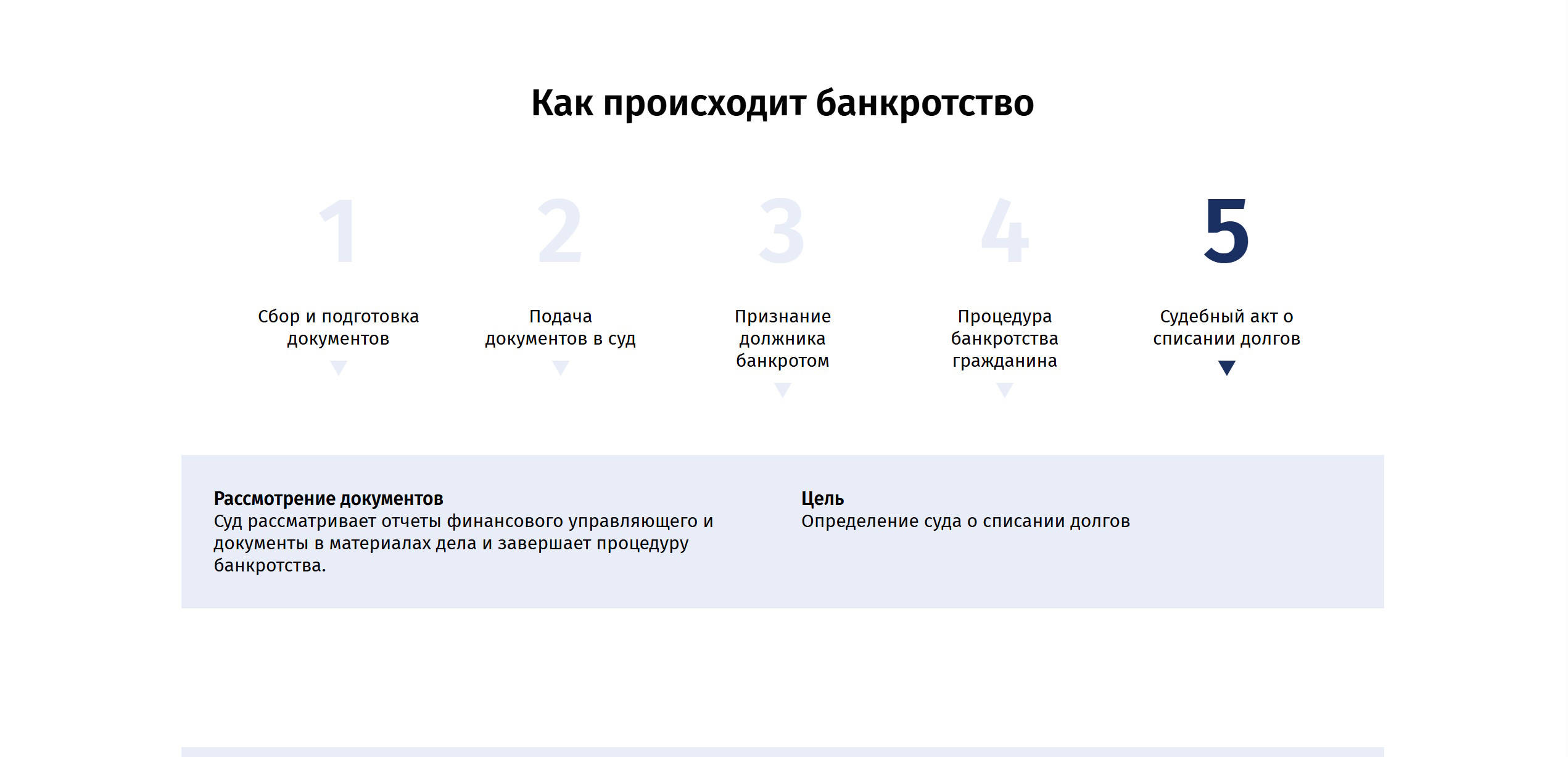 Как происходит банкротство

1
Сбор и подготовка документов

2
Подача документов в суд

3
Признание должника банкротом

4
Процедура банкротства гражданина

5
Судебный акт о списании долгов

Рассмотрение документов
Суд рассматривает отчеты финансового управляющего и документы в материалах дела и завершает процедуру банкротства.

Цель
Определение суда о списании долгов